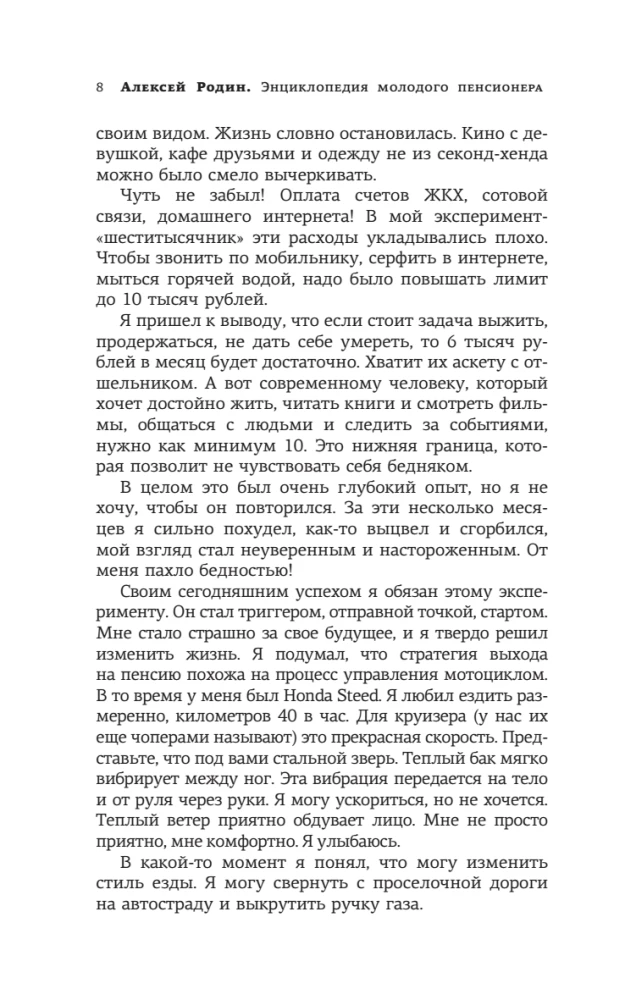 8 Алексей Родин. Энциклопедия молодого пенсионера

своим видом. Жизнь словно остановилась. Кино с девушкой, кафе друзьями и одежду не из секонд-хенда можно было смело вычеркивать.

Чуть не забыл! Оплата счетов ЖКХ, сотовой связи, домашнего интернета! В мой эксперимент-«шеститысячник» эти расходы укладывались плохо. Чтобы звонить по мобильнику, серфить в интернете, мыться горячей водой, надо было повышать лимит до 10 тысяч рублей.

Я пришел к выводу, что если стоит задача выжить, продержаться, не дать себе умереть, то 6 тысяч рублей в месяц будет достаточно. Хватит их аскету с отшельником. А вот современному человеку, который хочет достойно жить, читать книги и смотреть фильмы, общаться с людьми и следить за событиями, нужно как минимум 10. Это нижняя граница, которая позволит не чувствовать себя бедняком.

В целом это был очень глубокий опыт, но я не хочу, чтобы он повторился. За эти несколько месяцев я сильно похудел, как-то выцвел и сгорбился, мой взгляд стал неуверенным и настороженным. От меня пахло бедностью!

Своим сегодняшним успехом я обязан этому эксперименту. Он стал триггером, отправной точкой, стартом. Мне стало страшно за свое будущее, и я твердо решил изменить жизнь. Я подумал, что стратегия выхода на пенсию похожа на процесс управления мотоциклом. В то время у меня был Honda Steed. Я любил ездить размеренно, километров 40 в час. Для круизера (у нас их еще чоперами называют) это прекрасная скорость. Представьте, что под вами стальной зверь. Теплый бак мягко вибрирует между ног. Эта вибрация передается на тело и от руля через руки. Я могу ускориться, но не хочется. Теплый ветер приятно обдувает лицо. Мне не просто приятно, мне комфортно. Я улыбаюсь.

В какой-то момент я понял, что могу изменить стиль езды. Я могу свернуть с проселочной дороги на автостраду и выкрутить ручку газа.